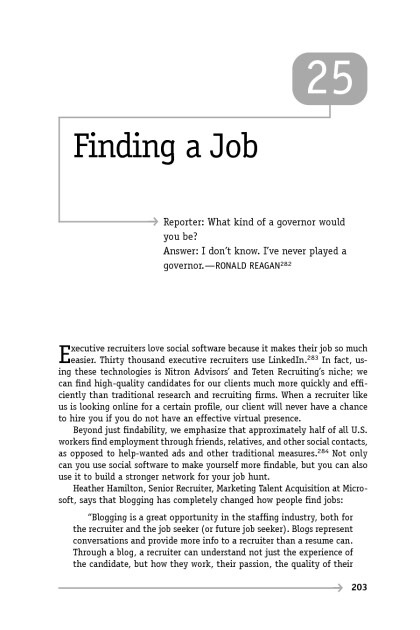 25

Finding a Job

Reporter: What kind of a governor would you be?
Answer: I don't know. I've never played a governor.—RONALD REAGAN$^{282}$

Executive recruiters love social software because it makes their job so much easier. Thirty thousand executive recruiters use LinkedIn.$^{283}$ In fact, using these technologies is Nitron Advisors' and Teten Recruiting's niche; we can find high-quality candidates for our clients much more quickly and efficiently than traditional research and recruiting firms. When a recruiter like us is looking online for a certain profile, our client will never have a chance to hire you if you do not have an effective virtual presence.

Beyond just findability, we emphasize that approximately half of all U.S. workers find employment through friends, relatives, and other social contacts, as opposed to help-wanted ads and other traditional measures.$^{284}$ Not only can you use social software to make yourself more findable, but you can also use it to build a stronger network for your job hunt.

Heather Hamilton, Senior Recruiter, Marketing Talent Acquisition at Microsoft, says that blogging has completely changed how people find jobs:

"Blogging is a great opportunity in the staffing industry, both for the recruiter and the job seeker (or future job seeker). Blogs represent conversations and provide more info to a recruiter than a resume can. Through a blog, a recruiter can understand not just the experience of the candidate, but how they work, their passion, the quality of their

203